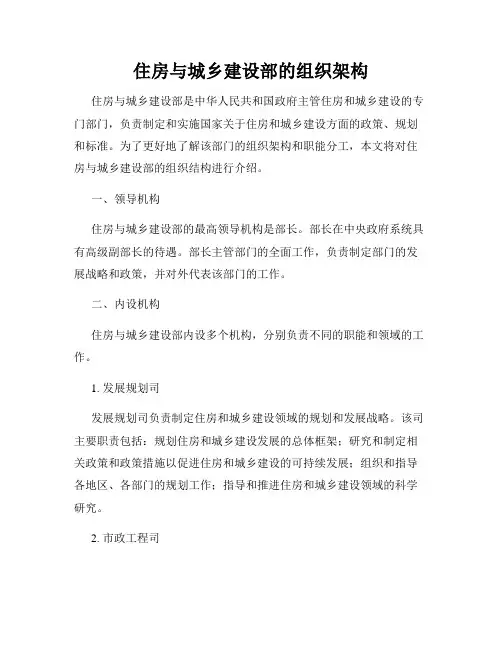 住房与城乡建设部的组织架构

住房与城乡建设部是中华人民共和国政府主管住房和城乡建设的专门部门，负责制定和实施国家关于住房和城乡建设方面的政策、规划和标准。为了更好地了解该部门的组织架构和职能分工，本文将对住房与城乡建设部的组织结构进行介绍。

一、领导机构

住房与城乡建设部的最高领导机构是部长。部长在中央政府系统具有高级副部长的待遇。部长主管部门的全面工作，负责制定部门的发展战略和政策，并对外代表该部门的工作。

二、内设机构

住房与城乡建设部内设多个机构，分别负责不同的职能和领域的工作。

1. 发展规划司

发展规划司负责制定住房和城乡建设领域的规划和发展战略。该司主要职责包括：规划住房和城乡建设发展的总体框架；研究和制定相关政策和政策措施以促进住房和城乡建设的可持续发展；组织和指导各地区、各部门的规划工作；指导和推进住房和城乡建设领域的科学研究。

2. 市政工程司